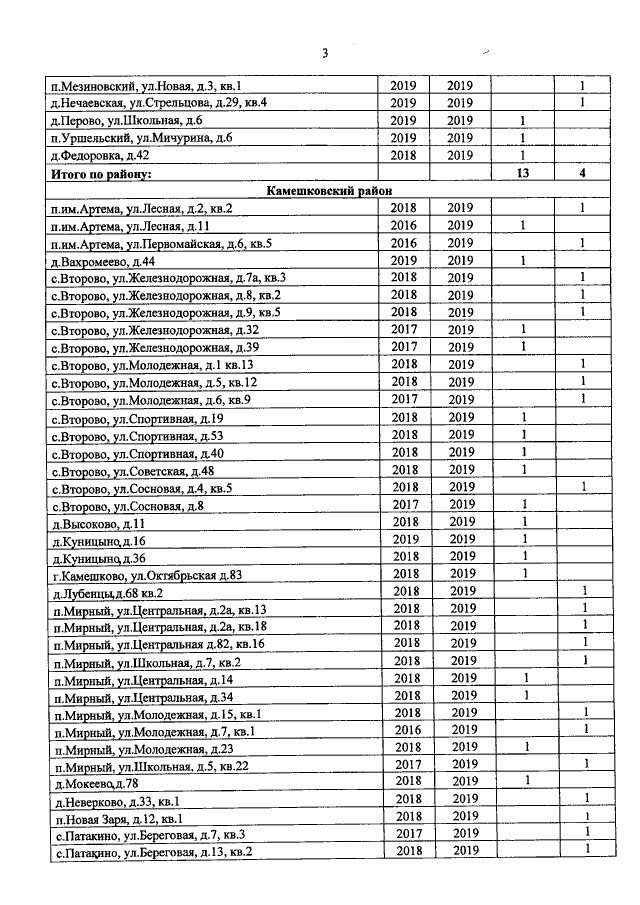 3

| п.Мезиновский, ул.Новая, д.3, кв.1 | 2019 | 2019 |  | 1 |
|---|---|---|---|---|
| д.Нечаевская, ул.Стрельцова, д.29, кв.4 | 2019 | 2019 |  | 1 |
| д.Перово, ул.Школьная, д.6 | 2019 | 2019 | 1 |  |
| п.Уршельский, ул.Мичурина, д.6 | 2019 | 2019 | 1 |  |
| д.Федоровка, д.42 | 2018 | 2019 | 1 |  |
| Итого по району: |  |  | 13 | 4 |
| Камешковский район |  |  |  |  |
| п.им.Артема, ул.Лесная, д.2, кв.2 | 2018 | 2019 |  | 1 |
| п.им.Артема, ул.Лесная, д.11 | 2016 | 2019 | 1 |  |
| п.им.Артема, ул.Первомайская, д.6, кв.5 | 2016 | 2019 |  | 1 |
| д.Вахромеево, д.44 | 2019 | 2019 | 1 |  |
| с.Второво, ул.Железнодорожная, д.7а, кв.3 | 2018 | 2019 |  | 1 |
| с.Второво, ул.Железнодорожная, д.8, кв.2 | 2018 | 2019 |  | 1 |
| с.Второво, ул.Железнодорожная, д.9, кв.5 | 2018 | 2019 |  | 1 |
| с.Второво, ул.Железнодорожная, д.32 | 2017 | 2019 | 1 |  |
| с.Второво, ул.Железнодорожная, д.39 | 2017 | 2019 | 1 |  |
| с.Второво, ул.Молодежная, д.1 кв.13 | 2018 | 2019 |  | 1 |
| с.Второво, ул.Молодежная, д.5, кв.12 | 2018 | 2019 |  | 1 |
| с.Второво, ул.Молодежная, д.6, кв.9 | 2017 | 2019 |  | 1 |
| с.Второво, ул.Спортивная, д.19 | 2018 | 2019 | 1 |  |
| с.Второво, ул.Спортивная, д.53 | 2018 | 2019 | 1 |  |
| с.Второво, ул.Спортивная, д.40 | 2018 | 2019 | 1 |  |
| с.Второво, ул.Советская, д.48 | 2018 | 2019 | 1 |  |
| с.Второво, ул.Сосновая, д.4, кв.5 | 2018 | 2019 |  | 1 |
| с.Второво, ул.Сосновая, д.8 | 2017 | 2019 | 1 |  |
| д.Высоково, д.11 | 2018 | 2019 | 1 |  |
| д.Куницыно,д.16 | 2019 | 2019 | 1 |  |
| д.Куницыно,д.36 | 2018 | 2019 | 1 |  |
| г.Камешково, ул.Октябрьская д.83 | 2018 | 2019 | 1 |  |
| д.Лубенцы,д.68 кв.2 | 2018 | 2019 |  | 1 |
| п.Мирный, ул.Центральная, д.2а, кв.13 | 2018 | 2019 |  | 1 |
| п.Мирный, ул.Центральная, д.2а, кв.18 | 2018 | 2019 |  | 1 |
| п.Мирный, ул.Центральная д.82, кв.16 | 2018 | 2019 |  | 1 |
| п.Мирный, ул.Школьная, д.7, кв.2 | 2018 | 2019 |  | 1 |
| п.Мирный, ул.Центральная, д.14 | 2018 | 2019 | 1 |  |
| п.Мирный, ул.Центральная, д.34 | 2018 | 2019 | 1 |  |
| п.Мирный, ул.Молодежная, д.15, кв.1 | 2018 | 2019 |  | 1 |
| п.Мирный, ул.Молодежная, д.7, кв.1 | 2016 | 2019 |  | 1 |
| п.Мирный, ул.Молодежная, д.23 | 2018 | 2019 | 1 |  |
| п.Мирный, ул.Школьная, д.5, кв.22 | 2017 | 2019 |  | 1 |
| д.Мокеево,д.78 | 2018 | 2019 | 1 |  |
| д.Неверково, д.33, кв.1 | 2018 | 2019 |  | 1 |
| п.Новая Заря, д.12, кв.1 | 2018 | 2019 |  | 1 |
| с.Патакино, ул.Береговая, д.7, кв.3 | 2017 | 2019 |  | 1 |
| с.Патакино, ул.Береговая, д.13, кв.2 | 2018 | 2019 |  | 1 |